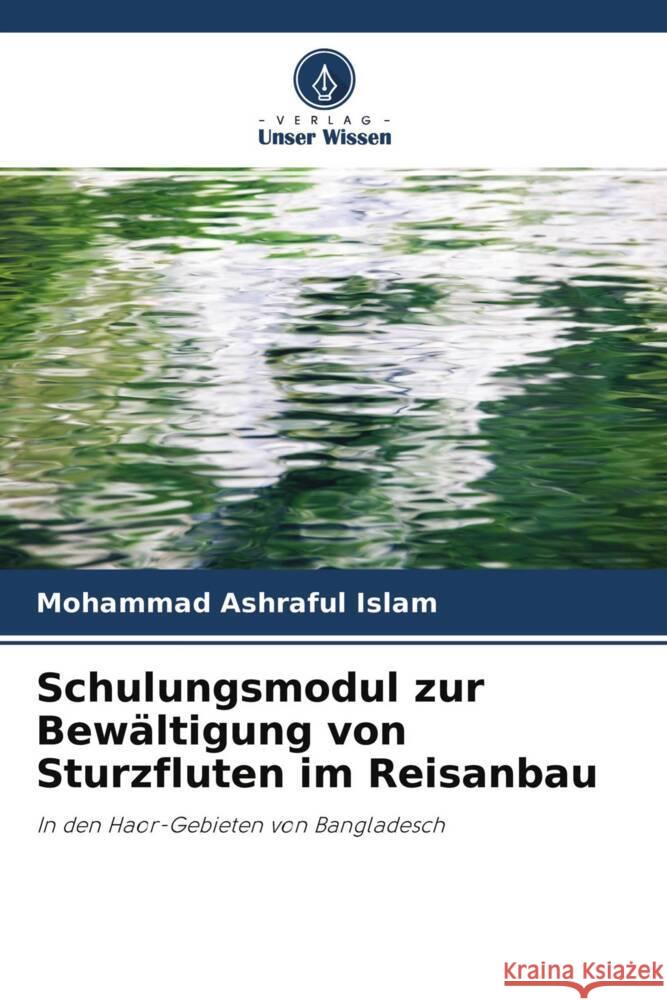 VERLAG
Unser Wissen

Mohammad Ashraful Islam

Schulungsmodul zur Bewältigung von Sturzfluten im Reisanbau

In den Haor-Gebieten von Bangladesch